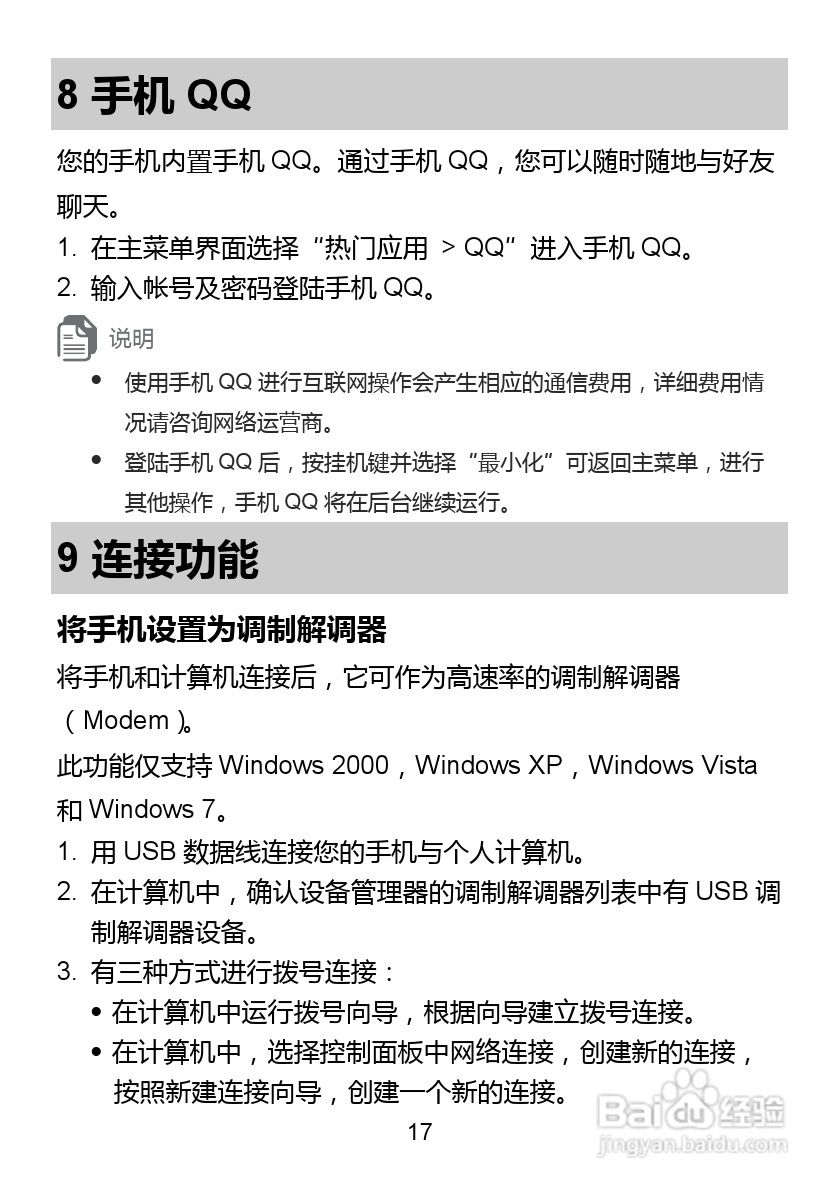 8 手机 QQ

您的手机内置手机 QQ。通过手机 QQ，您可以随时随地与好友聊天。

1. 在主菜单界面选择“热门应用 > QQ”进入手机 QQ。
2. 输入帐号及密码登陆手机 QQ。

说明

• 使用手机 QQ 进行互联网操作会产生相应的通信费用，详细费用情况请咨询网络运营商。
• 登陆手机 QQ 后，按挂机键并选择“最小化”可返回主菜单，进行其他操作，手机 QQ 将在后台继续运行。

9 连接功能

将手机设置为调制解调器

将手机和计算机连接后，它可作为高速率的调制解调器（Modem）。

此功能仅支持 Windows 2000，Windows XP，Windows Vista 和 Windows 7。

1. 用 USB 数据线连接您的手机与个人计算机。
2. 在计算机中，确认设备管理器的调制解调器列表中有 USB 调制解调器设备。
3. 有三种方式进行拨号连接：
• 在计算机中运行拨号向导，根据向导建立拨号连接。
• 在计算机中，选择控制面板中网络连接，创建新的连接，按照新建连接向导，创建一个新的连接。

17

Baidu 经验
jingyan.baidu.com